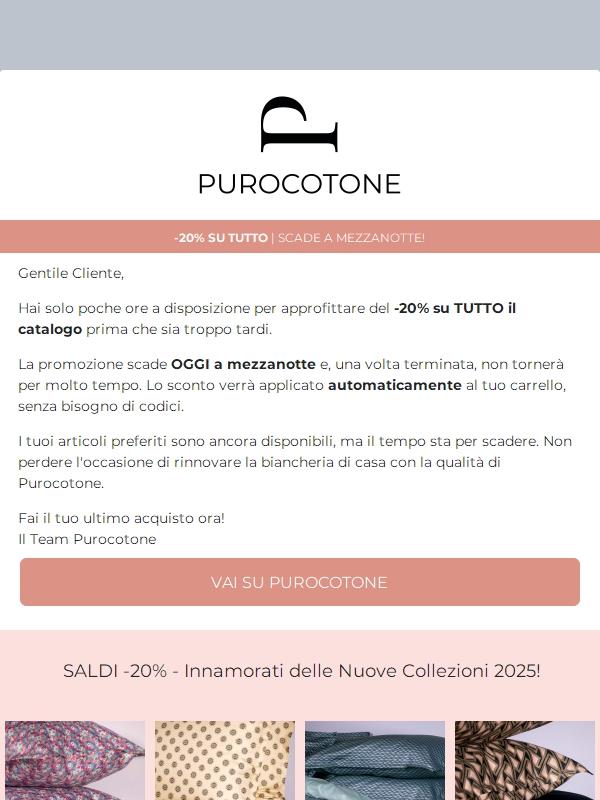 PUROCOTONE

-20% SU TUTTO | SCADE A MEZZANOTTE!

Gentile Cliente,

Hai solo poche ore a disposizione per approfittare del -20% su TUTTO il catalogo prima che sia troppo tardi.

La promozione scade OGGI a mezzanotte e, una volta terminata, non tornerà per molto tempo. Lo sconto verrà applicato automaticamente al tuo carrello, senza bisogno di codici.

I tuoi articoli preferiti sono ancora disponibili, ma il tempo sta per scadere. Non perdere l'occasione di rinnovare la biancheria di casa con la qualità di Purocotone.

Fai il tuo ultimo acquisto ora!
Il Team Purocotone

VAI SU PUROCOTONE

SALDI -20% - Innamorati delle Nuove Collezioni 2025!